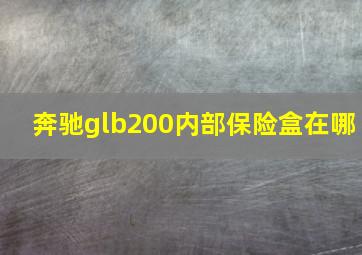 奔驰glb200内部保险盒在哪